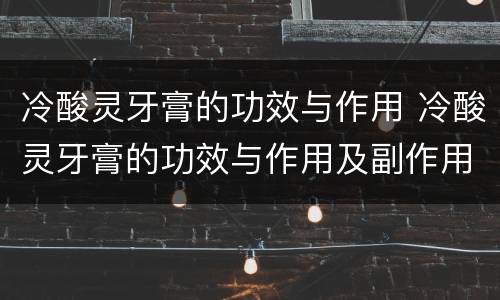 冷酸灵牙膏的功效与作用 冷酸灵牙膏的功效与作用及副作用